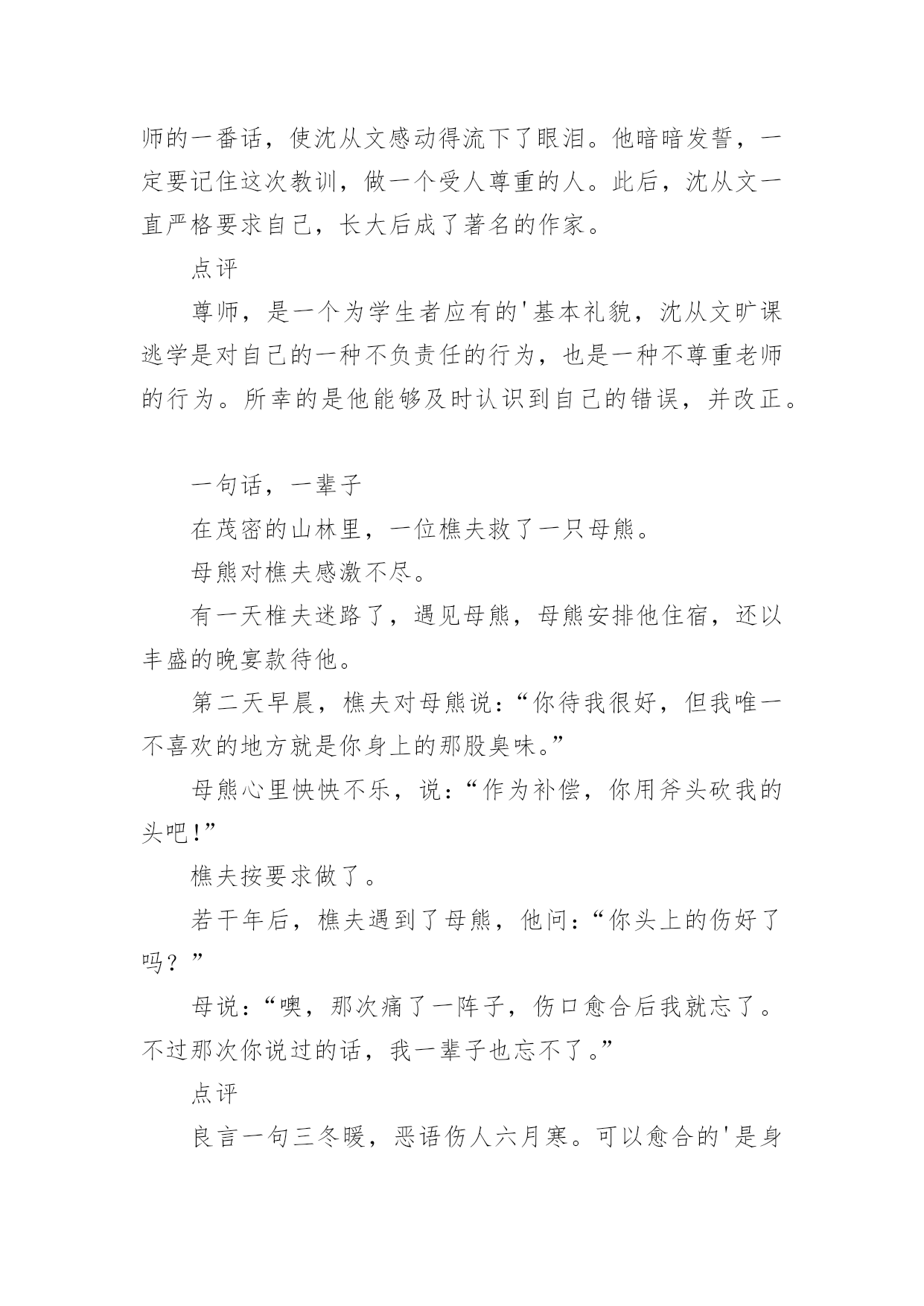 师的一番话，使沈从文感动得流下了眼泪。他暗暗发誓，一定要记住这次教训，做一个受人尊重的人。此后，沈从文一直严格要求自己，长大后成了著名的作家。

点评

尊师，是一个为学生者应有的'基本礼貌，沈从文旷课逃学是对自己的一种不负责任的行为，也是一种不尊重老师的行为。所幸的是他能够及时认识到自己的错误，并改正。

一句话，一辈子

在茂密的山林里，一位樵夫救了一只母熊。

母熊对樵夫感激不尽。

有一天椎夫迷路了，遇见母熊，母熊安排他住宿，还以丰盛的晚宴款待他。

第二天早晨，樵夫对母熊说：“你待我很好，但我唯一不喜欢的地方就是你身上的那股臭味。”

母熊心里怏怏不乐，说：“作为补偿，你用斧头砍我的头吧!”

樵夫按要求做了。

若干年后，樵夫遇到了母熊，他问：“你头上的伤好了吗？”

母说：“噢，那次痛了一阵子，伤口愈合后我就忘了。不过那次你说过的话，我一辈子也忘不了。”

点评

良言一句三冬暖，恶语伤人六月寒。可以愈合的'是身